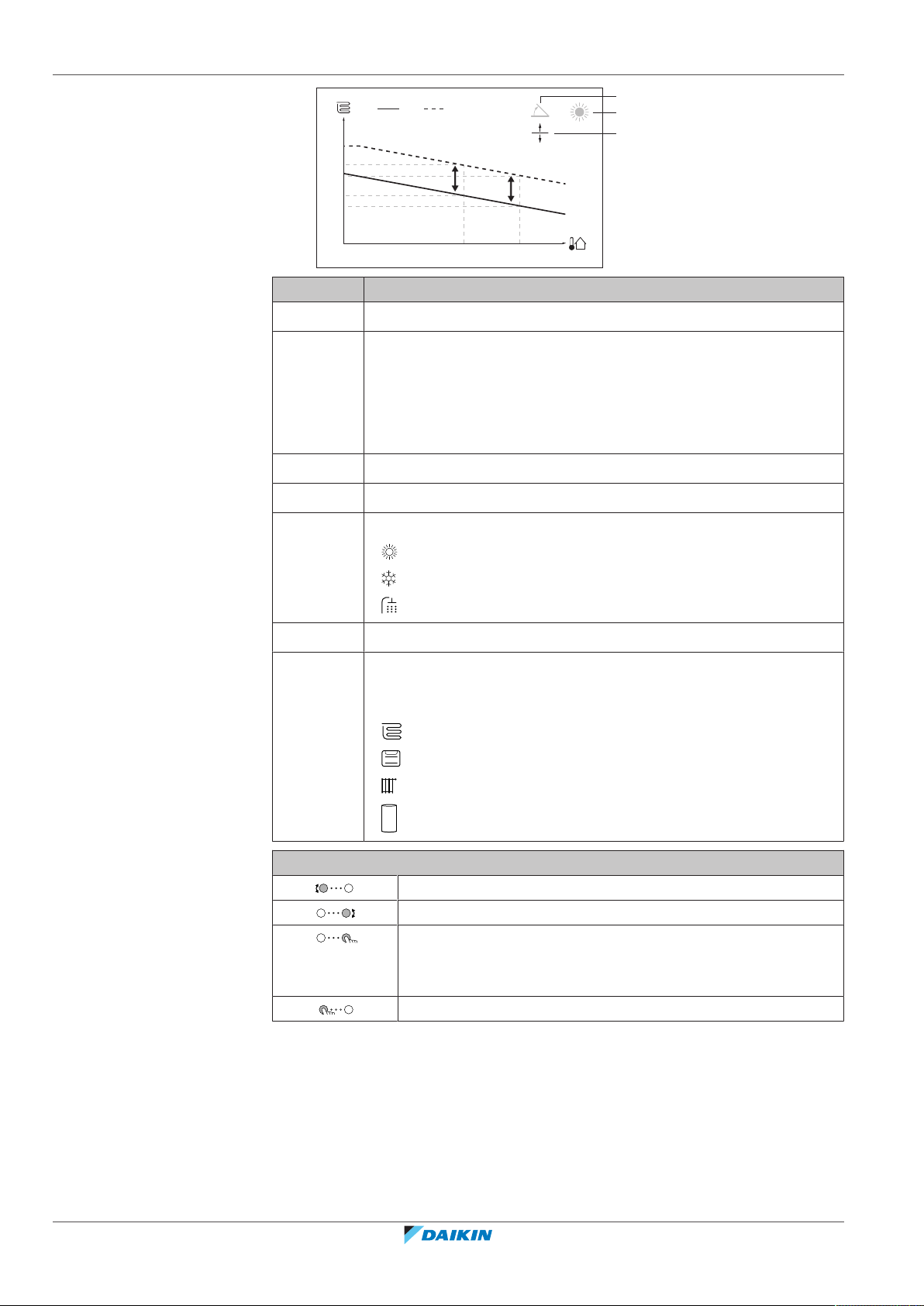 DAIKIN